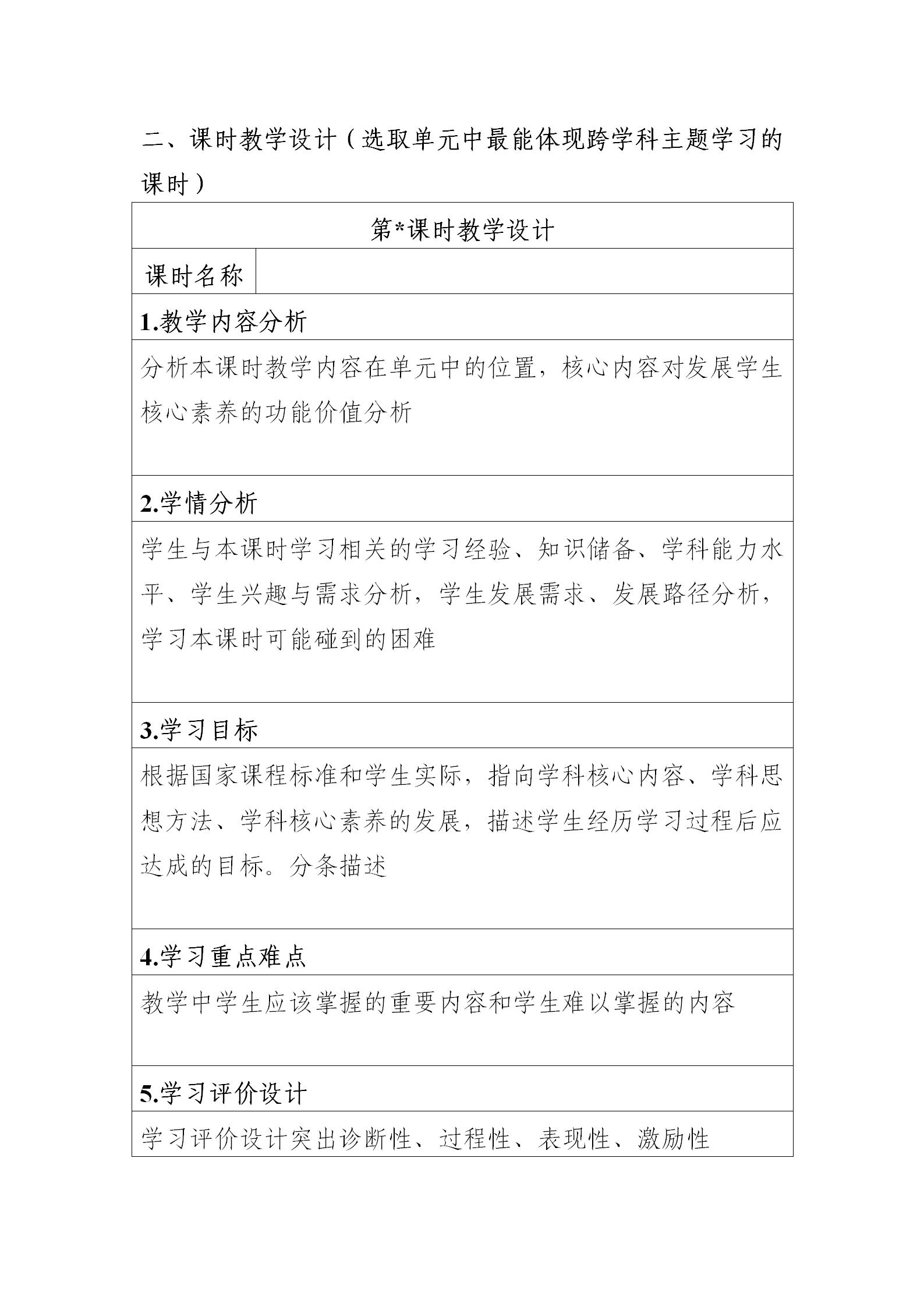 二、课时教学设计（选取单元中最能体现跨学科主题学习的课时）

| 第*课时教学设计 | |
|---|---|
| 课时名称 | |
| 1.教学内容分析 | |
| 分析本课时教学内容在单元中的位置，核心内容对发展学生核心素养的功能价值分析 | |
| 2.学情分析 | |
| 学生与本课时学习相关的学习经验、知识储备、学科能力水平、学生兴趣与需求分析，学生发展需求、发展路径分析，学习本课时可能碰到的困难 | |
| 3.学习目标 | |
| 根据国家课程标准和学生实际，指向学科核心内容、学科思想方法、学科核心素养的发展，描述学生经历学习过程后应达成的目标。分条描述 | |
| 4.学习重点难点 | |
| 教学中学生应该掌握的重要内容和学生难以掌握的内容 | |
| 5.学习评价设计 | |
| 学习评价设计突出诊断性、过程性、表现性、激励性 | |